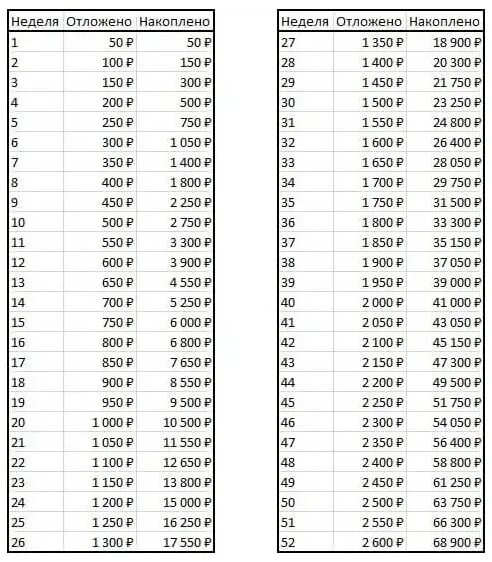 | Неделя | Отложено | Накоплено |
|---|---|---|
| 1 | 50 ₽ | 50 ₽ |
| 2 | 100 ₽ | 150 ₽ |
| 3 | 150 ₽ | 300 ₽ |
| 4 | 200 ₽ | 500 ₽ |
| 5 | 250 ₽ | 750 ₽ |
| 6 | 300 ₽ | 1 050 ₽ |
| 7 | 350 ₽ | 1 400 ₽ |
| 8 | 400 ₽ | 1 800 ₽ |
| 9 | 450 ₽ | 2 250 ₽ |
| 10 | 500 ₽ | 2 750 ₽ |
| 11 | 550 ₽ | 3 300 ₽ |
| 12 | 600 ₽ | 3 900 ₽ |
| 13 | 650 ₽ | 4 550 ₽ |
| 14 | 700 ₽ | 5 250 ₽ |
| 15 | 750 ₽ | 6 000 ₽ |
| 16 | 800 ₽ | 6 800 ₽ |
| 17 | 850 ₽ | 7 650 ₽ |
| 18 | 900 ₽ | 8 550 ₽ |
| 19 | 950 ₽ | 9 500 ₽ |
| 20 | 1 000 ₽ | 10 500 ₽ |
| 21 | 1 050 ₽ | 11 550 ₽ |
| 22 | 1 100 ₽ | 12 650 ₽ |
| 23 | 1 150 ₽ | 13 800 ₽ |
| 24 | 1 200 ₽ | 15 000 ₽ |
| 25 | 1 250 ₽ | 16 250 ₽ |
| 26 | 1 300 ₽ | 17 550 ₽ |

| Неделя | Отложено | Накоплено |
|---|---|---|
| 27 | 1 350 ₽ | 18 900 ₽ |
| 28 | 1 400 ₽ | 20 300 ₽ |
| 29 | 1 450 ₽ | 21 750 ₽ |
| 30 | 1 500 ₽ | 23 250 ₽ |
| 31 | 1 550 ₽ | 24 800 ₽ |
| 32 | 1 600 ₽ | 26 400 ₽ |
| 33 | 1 650 ₽ | 28 050 ₽ |
| 34 | 1 700 ₽ | 29 750 ₽ |
| 35 | 1 750 ₽ | 31 500 ₽ |
| 36 | 1 800 ₽ | 33 300 ₽ |
| 37 | 1 850 ₽ | 35 150 ₽ |
| 38 | 1 900 ₽ | 37 050 ₽ |
| 39 | 1 950 ₽ | 39 000 ₽ |
| 40 | 2 000 ₽ | 41 000 ₽ |
| 41 | 2 050 ₽ | 43 050 ₽ |
| 42 | 2 100 ₽ | 45 150 ₽ |
| 43 | 2 150 ₽ | 47 300 ₽ |
| 44 | 2 200 ₽ | 49 500 ₽ |
| 45 | 2 250 ₽ | 51 750 ₽ |
| 46 | 2 300 ₽ | 54 050 ₽ |
| 47 | 2 350 ₽ | 56 400 ₽ |
| 48 | 2 400 ₽ | 58 800 ₽ |
| 49 | 2 450 ₽ | 61 250 ₽ |
| 50 | 2 500 ₽ | 63 750 ₽ |
| 51 | 2 550 ₽ | 66 300 ₽ |
| 52 | 2 600 ₽ | 68 900 ₽ |